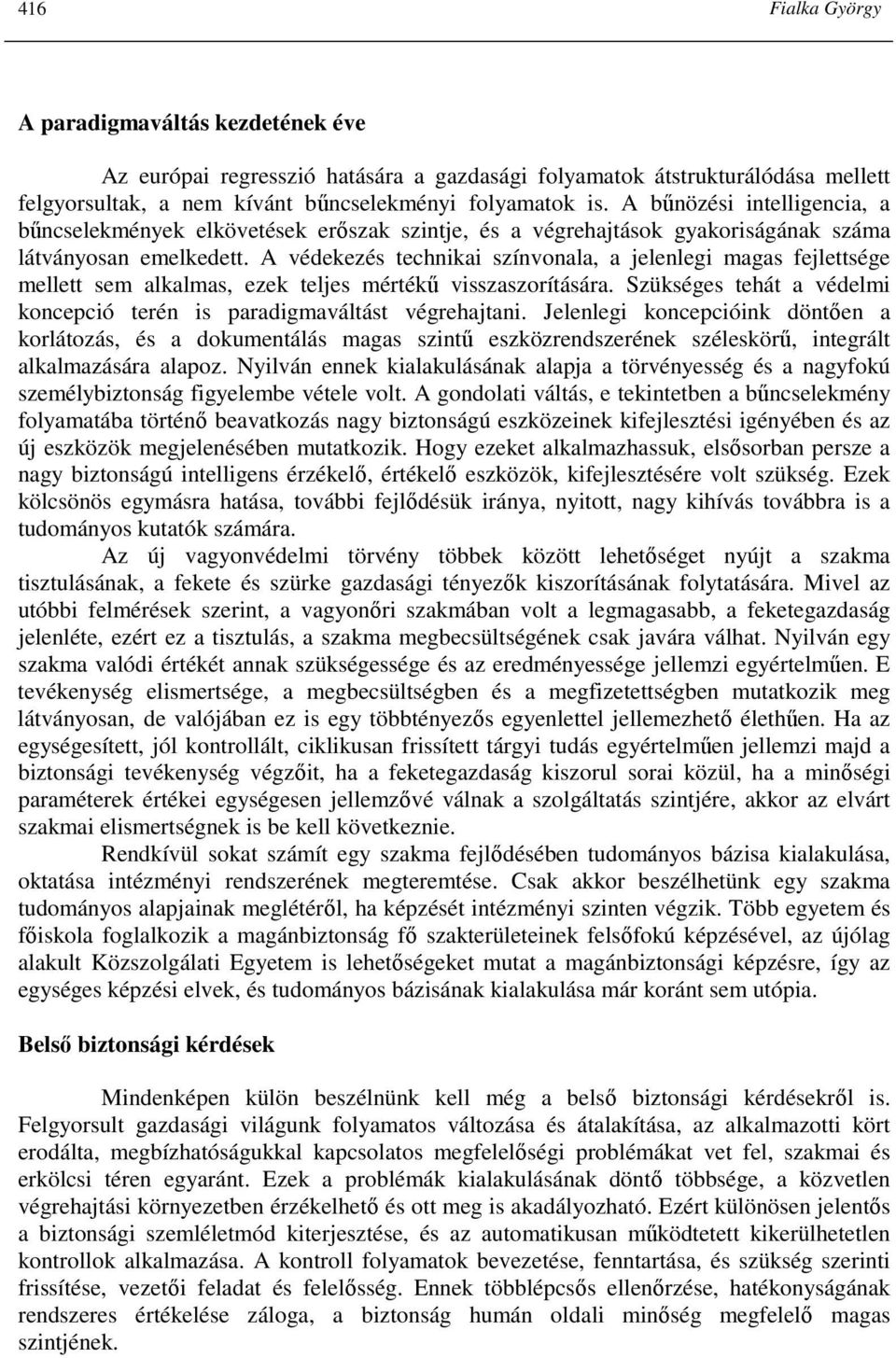 416 Fialka György

A paradigmaváltás kezdetének éve

Az európai regresszió hatására a gazdasági folyamatok átstrukturálódása mellett felgyorsultak, a nem kívánt bűncselekményi folyamatok is. A bűnözési intelligencia, a bűncselekmények elkövetések erőszak szintje, és a végrehajtások gyakoriságának száma látványosan emelkedett. A védekezés technikai színvonala, a jelenlegi magas fejlettsége mellett sem alkalmas, ezek teljes mértékű visszaszorítására. Szükséges tehát a védelmi koncepció terén is paradigmaváltást végrehajtani. Jelenlegi koncepcióink döntően a korlátozás, és a dokumentálás magas szintű eszközrendszerének széleskörű, integrált alkalmazására alapoz. Nyilván ennek kialakulásának alapja a törvényesség és a nagyfokú személybiztonság figyelembe vétele volt. A gondolati váltás, e tekintetben a bűncselekmény folyamatába történő beavatkozás nagy biztonságú eszközeinek kifejlesztési igényében és az új eszközök megjelenésében mutatkozik. Hogy ezeket alkalmazhassuk, elsősorban persze a nagy biztonságú intelligens érzékelő, értékelő eszközök, kifejlesztésére volt szükség. Ezek kölcsönös egymásra hatása, további fejlődésük iránya, nyitott, nagy kihívás továbbra is a tudományos kutatók számára.

Az új vagyonvédelmi törvény többek között lehetőséget nyújt a szakma tisztulásának, a fekete és szürke gazdasági tényezők kiszorításának folytatására. Mivel az utóbbi felmérések szerint, a vagyonőri szakmában volt a legmagasabb, a feketegazdaság jelenléte, ezért ez a tisztulás, a szakma megbecsültségének csak javára válhat. Nyilván egy szakma valódi értékét annak szükségessége és az eredményessége jellemzi egyértelműen. E tevékenység elismertsége, a megbecsültségben és a megfizetettségben mutatkozik meg látványosan, de valójában ez is egy többtényezős egyenlettel jellemezhető élethűen. Ha az egységesített, jól kontrollált, ciklikusan frissített tárgyi tudás egyértelműen jellemzi majd a biztonsági tevékenység végzőit, ha a feketegazdaság kiszorul sorai közül, ha a minőségi paraméterek értékei egységesen jellemzővé válnak a szolgáltatás szintjére, akkor az elvárt szakmai elismertségnek is be kell következnie.

Rendkívül sokat számít egy szakma fejlődésében tudományos bázisa kialakulása, oktatása intézményi rendszerének megteremtése. Csak akkor beszélhetünk egy szakma tudományos alapjainak meglétéről, ha képzését intézményi szinten végzik. Több egyetem és főiskola foglalkozik a magánbiztonság fő szakterületeinek felsőfokú képzésével, az újólag alakult Közszolgálati Egyetem is lehetőségeket mutat a magánbiztonsági képzésre, így az egységes képzési elvek, és tudományos bázisának kialakulása már koránt sem utópia.

Belső biztonsági kérdések

Mindenképen külön beszélnünk kell még a belső biztonsági kérdésekről is. Felgyorsult gazdasági világunk folyamatos változása és átalakítása, az alkalmazotti kört erodálta, megbízhatóságukkal kapcsolatos megfelelőségi problémákat vet fel, szakmai és erkölcsi téren egyaránt. Ezek a problémák kialakulásának döntő többsége, a közvetlen végrehajtási környezetben érzékelhető és ott meg is akadályozható. Ezért különösen jelentős a biztonsági szemléletmód kiterjesztése, és az automatikusan működtetett kikerülhetetlen kontrollok alkalmazása. A kontroll folyamatok bevezetése, fenntartása, és szükség szerinti frissítése, vezetői feladat és felelősség. Ennek többlépcsős ellenőrzése, hatékonyságának rendszeres értékelése záloga, a biztonság humán oldali minőség megfelelő magas szintjének.